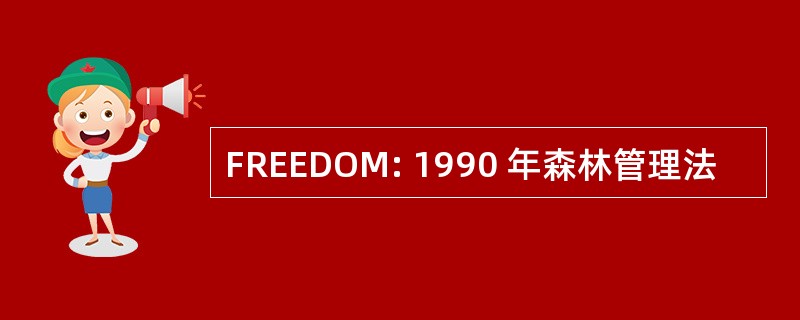 FREEDOM: 1990 年森林管理法